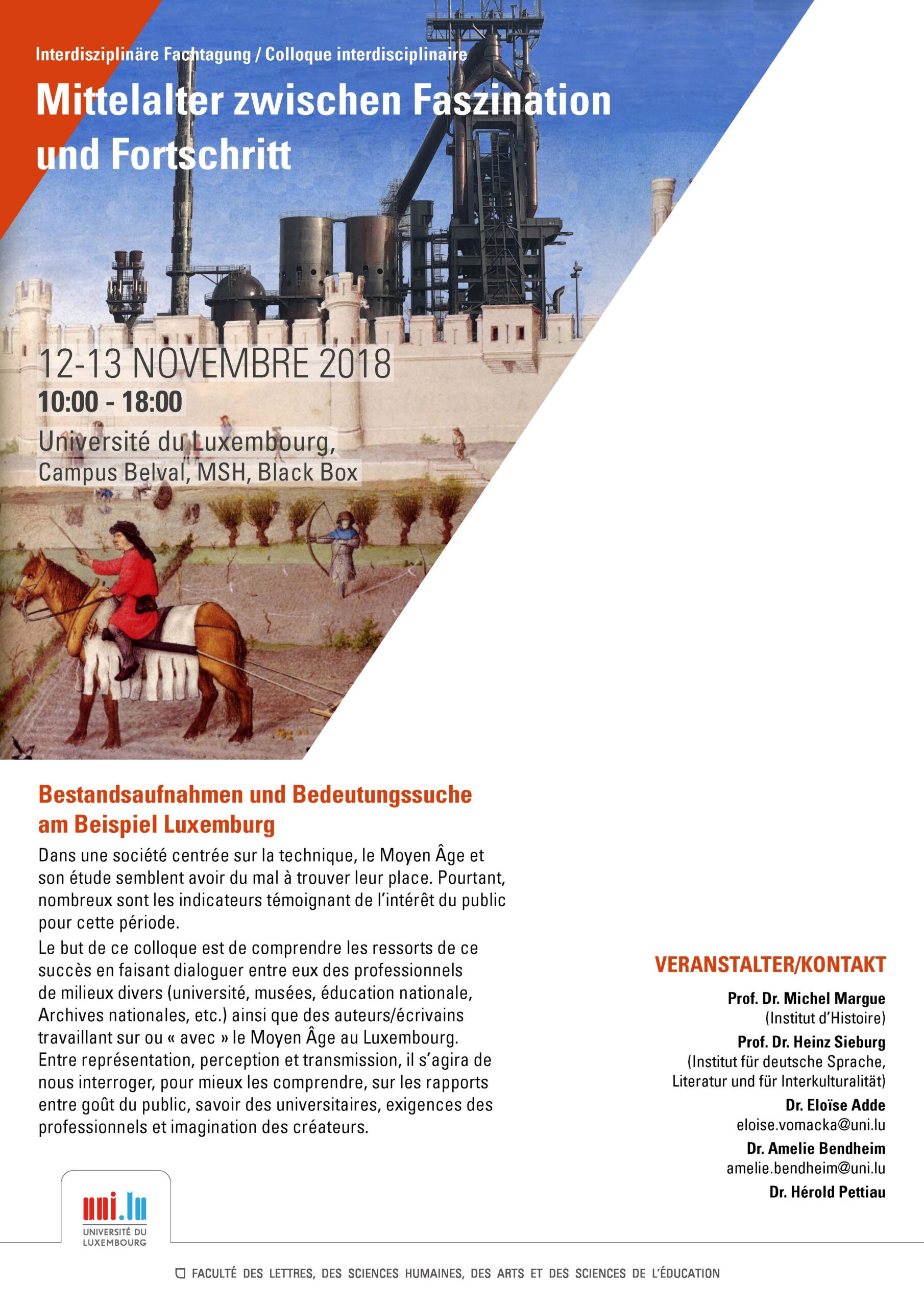 Interdisziplinäre Fachtagung / Colloque interdisciplinaire

Mittelalter zwischen Faszination und Fortschritt

12-13 NOVEMBRE 2018
10:00 - 18:00
Université du Luxembourg, Campus Belval, MSH, Black Box

Bestandsaufnahmen und Bedeutungssuche am Beispiel Luxemburg

Dans une société centrée sur la technique, le Moyen Âge et son étude semblent avoir du mal à trouver leur place. Pourtant, nombreux sont les indicateurs témoignant de l'intérêt du public pour cette période.

Le but de ce colloque est de comprendre les ressorts de ce succès en faisant dialoguer entre eux des professionnels de milieux divers (université, musées, éducation nationale, Archives nationales, etc.) ainsi que des auteurs/écrivains travaillant sur ou « avec » le Moyen Âge au Luxembourg. Entre représentation, perception et transmission, il s'agira de nous interroger, pour mieux les comprendre, sur les rapports entre goût du public, savoir des universitaires, exigences des professionnels et imagination des créateurs.

VERANSTALTER/KONTAKT

Prof. Dr. Michel Margue
(Institut d'Histoire)

Prof. Dr. Heinz Sieburg
(Institut für deutsche Sprache, Literatur und für Interkulturalität)

Dr. Eloïse Adde
eloise.vomacka@uni.lu

Dr. Amelie Bendheim
amelie.bendheim@uni.lu

Dr. Hérold Pettiau

uni.lu
UNIVERSITÉ DU LUXEMBOURG

FACULTÉ DES LETTRES, DES SCIENCES HUMAINES, DES ARTS ET DES SCIENCES DE L'ÉDUCATION